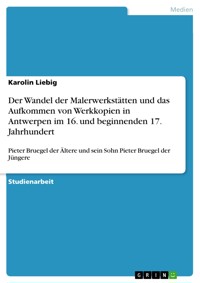 Medien

Karolin Liebig

Der Wandel der Malerwerkstätten und das Aufkommen von Werkkopien in Antwerpen im 16. und beginnenden 17. Jahrhundert

Pieter Bruegel der Ältere und sein Sohn Pieter Bruegel der Jüngere

Studienarbeit

GRIN